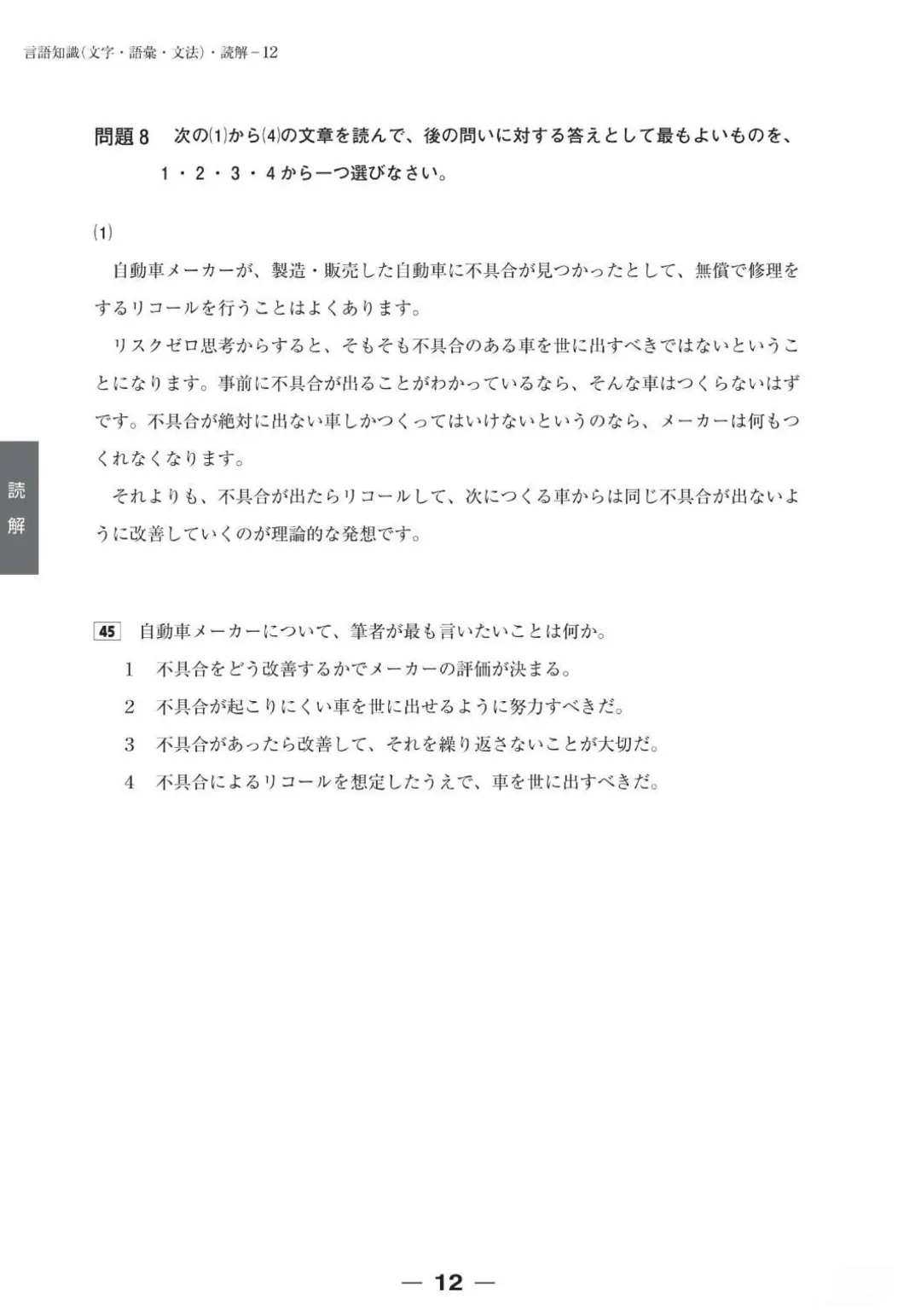 言語知識（文字・語彙・文法）・読解－12

問題8　次の(1)から(4)の文章を読んで、後の問いに対する答えとして最もよいものを、1・2・3・4から一つ選びなさい。

(1)

自動車メーカーが、製造・販売した自動車に不具合が見つかったとして、無償で修理をするリコールを行うことはよくあります。

リスクゼロ思考からすると、そもそも不具合のある車を世に出すべきではないということになります。事前に不具合が出ることがわかっているなら、そんな車はつくらないはずです。不具合が絶対に出ない車しかつくってはいけないというのなら、メーカーは何もつくれなくなります。

それよりも、不具合が出たらリコールして、次につくる車からは同じ不具合が出ないように改善していくのが理論的な発想です。

読解

45　自動車メーカーについて、筆者が最も言いたいことは何か。

1　不具合をどう改善するかでメーカーの評価が決まる。

2　不具合が起こりにくい車を世に出せるように努力すべきだ。

3　不具合があったら改善して、それを繰り返さないことが大切だ。

4　不具合によるリコールを想定したうえで、車を世に出すべきだ。

— 12 —